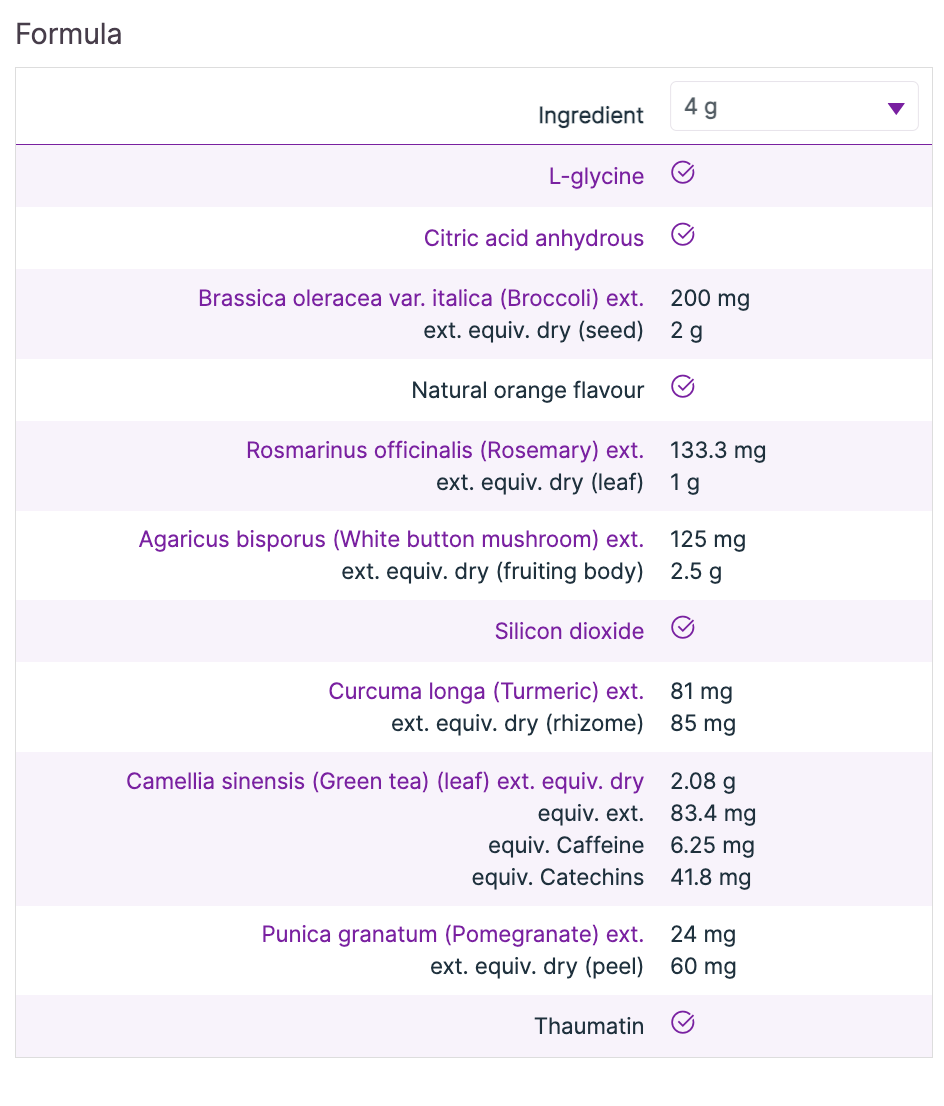 Formula

| Ingredient | 4 g |
|---|---|
| L-glycine | |
| Citric acid anhydrous | |
| Brassica oleracea var. italica (Broccoli) ext. | 200 mg |
| ext. equiv. dry (seed) | 2 g |
| Natural orange flavour | |
| Rosmarinus officinalis (Rosemary) ext. | 133.3 mg |
| ext. equiv. dry (leaf) | 1 g |
| Agaricus bisporus (White button mushroom) ext. | 125 mg |
| ext. equiv. dry (fruiting body) | 2.5 g |
| Silicon dioxide | |
| Curcuma longa (Turmeric) ext. | 81 mg |
| ext. equiv. dry (rhizome) | 85 mg |
| Camellia sinensis (Green tea) (leaf) ext. equiv. dry | 2.08 g |
| equiv. ext. | 83.4 mg |
| equiv. Caffeine | 6.25 mg |
| equiv. Catechins | 41.8 mg |
| Punica granatum (Pomegranate) ext. | 24 mg |
| ext. equiv. dry (peel) | 60 mg |
| Thaumatin | |